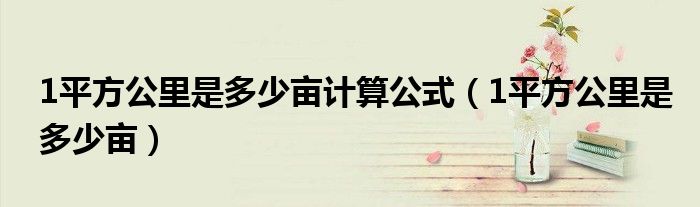 1平方公里是多少亩计算公式（1平方公里是多少亩）